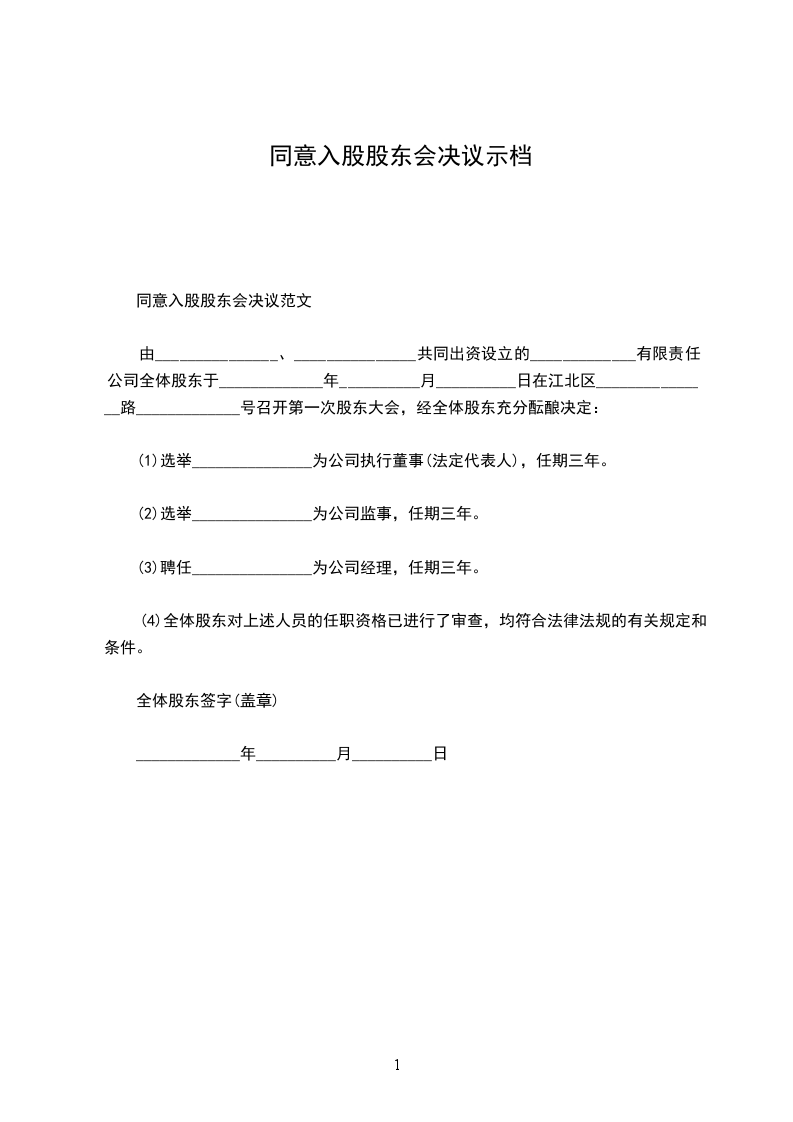 同意入股股东会决议示档

同意入股股东会决议范文

由______________、______________共同出资设立的____________有限责任公司全体股东于____________年_________月_________日在江北区______________路____________号召开第一次股东大会，经全体股东充分酝酿决定：

⑴选举______________为公司执行董事(法定代表人)，任期三年。

⑵选举______________为公司监事，任期三年。

⑶聘任______________为公司经理，任期三年。

⑷全体股东对上述人员的任职资格已进行了审查，均符合法律法规的有关规定和条件。

全体股东签字(盖章)

____________年_________月_________日

1